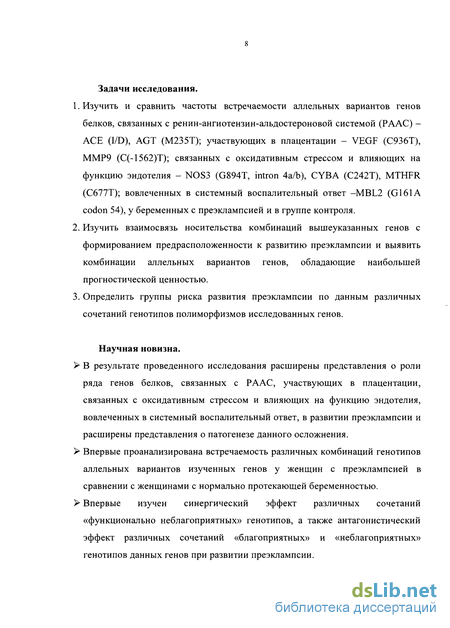 8

Задачи исследования.

1. Изучить и сравнить частоты встречаемости аллельных вариантов генов белков, связанных с ренин-ангиотензин-альдостероновой системой (РААС) – ACE (I/D), AGT (M235T); участвующих в плацентации – VEGF (C936T), MMP9 (C(-1562)T); связанных с оксидативным стрессом и влияющих на функцию эндотелия – NOS3 (G894T, intron 4a/b), CYBA (C242T), MTHFR (C677T); вовлеченных в системный воспалительный ответ –MBL2 (G161A codon 54), у беременных с преэклампсией и в группе контроля.

2. Изучить взаимосвязь носительства комбинаций вышеуказанных генов с формированием предрасположенности к развитию преэклампсии и выявить комбинации аллельных вариантов генов, обладающие наибольшей прогностической ценностью.

3. Определить группы риска развития преэклампсии по данным различных сочетаний генотипов полиморфизмов исследованных генов.

Научная новизна.

➢ В результате проведенного исследования расширены представления о роли ряда генов белков, связанных с РААС, участвующих в плацентации, связанных с оксидативным стрессом и влияющих на функцию эндотелия, вовлеченных в системный воспалительный ответ, в развитии преэклампсии и расширены представления о патогенезе данного осложнения.

➢ Впервые проанализирована встречаемость различных комбинаций генотипов аллельных вариантов изученных генов у женщин с преэклампсией в сравнении с женщинами с нормально протекающей беременностью.

➢ Впервые изучен синергический эффект различных сочетаний «функционально неблагоприятных» генотипов, а также антагонистический эффект различных сочетаний «благоприятных» и «неблагоприятных» генотипов данных генов при развитии преэклампсии.

dsLib.net
библиотека диссертаций